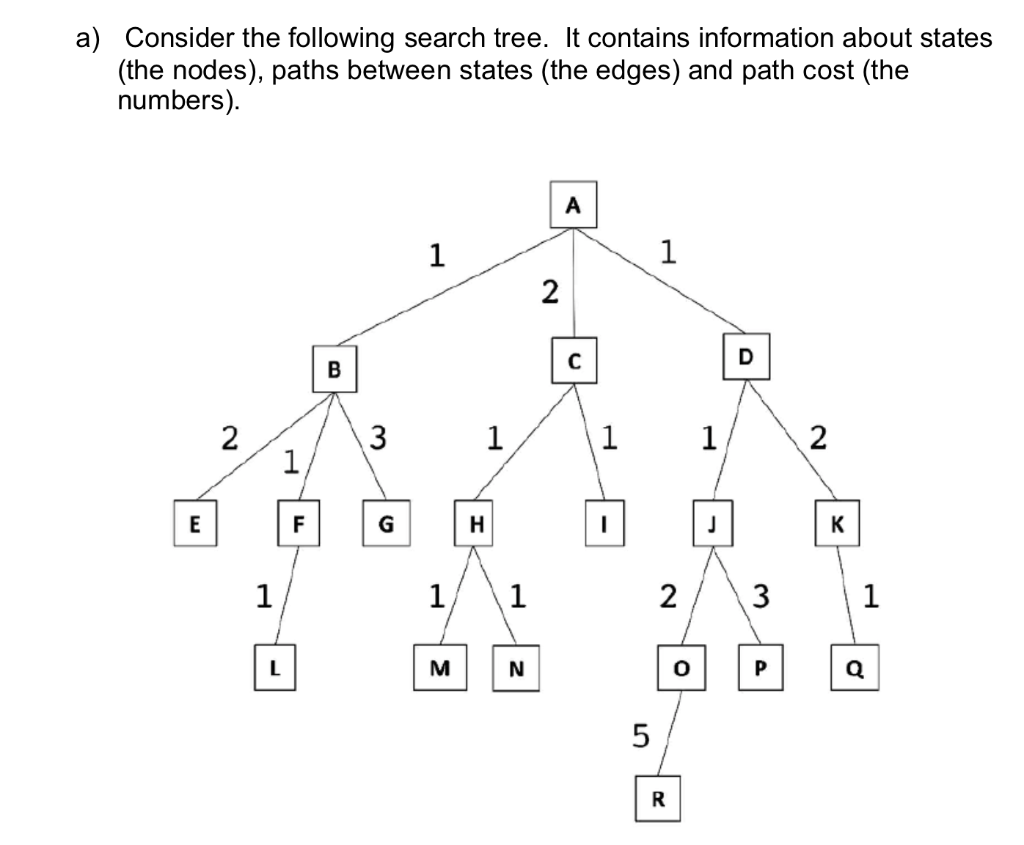 a) Consider the following search tree. It contains information about states (the nodes), paths between states (the edges) and path cost (the numbers).

A
1 2 1
B C D
2 1 3 1 1 1 2
E F G H I J K
1 1 1 2 3 1
L M N O P Q
5
R